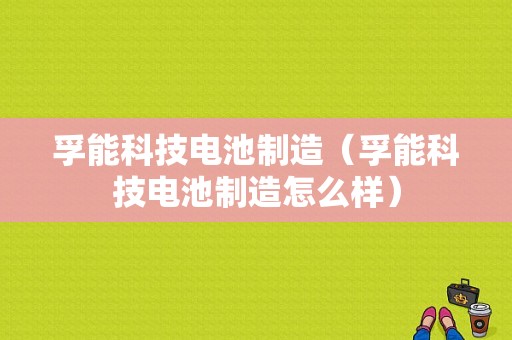 孚能科技电池制造（孚能科技电池制造怎么样）